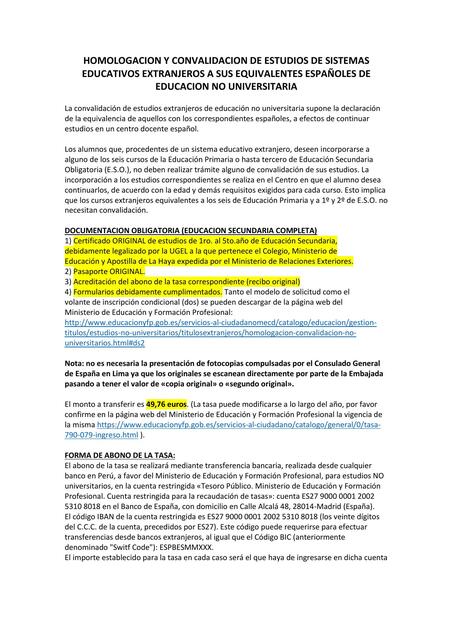 HOMOLOGACION Y CONVALIDACION DE ESTUDIOS DE SISTEMAS EDUCATIVOS EXTRANJEROS A SUS EQUIVALENTES ESPAÑOLES DE EDUCACION NO UNIVERSITARIA

La convalidación de estudios extranjeros de educación no universitaria supone la declaración de la equivalencia de aquellos con los correspondientes españoles, a efectos de continuar estudios en un centro docente español.

Los alumnos que, procedentes de un sistema educativo extranjero, deseen incorporarse a alguno de los seis cursos de la Educación Primaria o hasta tercero de Educación Secundaria Obligatoria (E.S.O.), no deben realizar trámite alguno de convalidación de sus estudios. La incorporación a los estudios correspondientes se realiza en el Centro en que el alumno desea continuarlos, de acuerdo con la edad y demás requisitos exigidos para cada curso. Esto implica que los cursos extranjeros equivalentes a los seis de Educación Primaria y a 1º y 2º de E.S.O. no necesitan convalidación.

DOCUMENTACION OBLIGATORIA (EDUCACION SECUNDARIA COMPLETA)
1) Certificado ORIGINAL de estudios de 1ro. al 5to.año de Educación Secundaria, debidamente legalizado por la UGEL a la que pertenece el Colegio, Ministerio de Educación y Apostilla de La Haya expedida por el Ministerio de Relaciones Exteriores.
2) Pasaporte ORIGINAL.
3) Acreditación del abono de la tasa correspondiente (recibo original)
4) Formularios debidamente cumplimentados. Tanto el modelo de solicitud como el volante de inscripción condicional (dos) se pueden descargar de la página web del Ministerio de Educación y Formación Profesional:
http://www.educacionyfp.gob.es/servicios-al-ciudadanomecd/catalogo/educacion/gestion-titulos/estudios-no-universitarios/titulosextranjeros/homologacion-convalidacion-no-universitarios.html#ds2

Nota: no es necesaria la presentación de fotocopias compulsadas por el Consulado General de España en Lima ya que los originales se escanean directamente por parte de la Embajada pasando a tener el valor de «copia original» o «segundo original».

El monto a transferir es 49,76 euros. (La tasa puede modificarse a lo largo del año, por favor confirme en la página web del Ministerio de Educación y Formación Profesional la vigencia de la misma https://www.educacionyfp.gob.es/servicios-al-ciudadano/catalogo/general/0/tasa-790-079-ingreso.html ).

FORMA DE ABONO DE LA TASA:
El abono de la tasa se realizará mediante transferencia bancaria, realizada desde cualquier banco en Perú, a favor del Ministerio de Educación y Formación Profesional, para estudios NO universitarios, en la cuenta restringida «Tesoro Público. Ministerio de Educación y Formación Profesional. Cuenta restringida para la recaudación de tasas»: cuenta ES27 9000 0001 2002 5310 8018 en el Banco de España, con domicilio en Calle Alcalá 48, 28014-Madrid (España).
El código IBAN de la cuenta restringida es ES27 9000 0001 2002 5310 8018 (los veinte dígitos del C.C.C. de la cuenta, precedidos por ES27). Este código puede requerirse para efectuar transferencias desde bancos extranjeros, al igual que el Código BIC (anteriormente denominado "Switf Code"): ESPBESMMXXX.
El importe establecido para la tasa en cada caso será el que haya de ingresarse en dicha cuenta